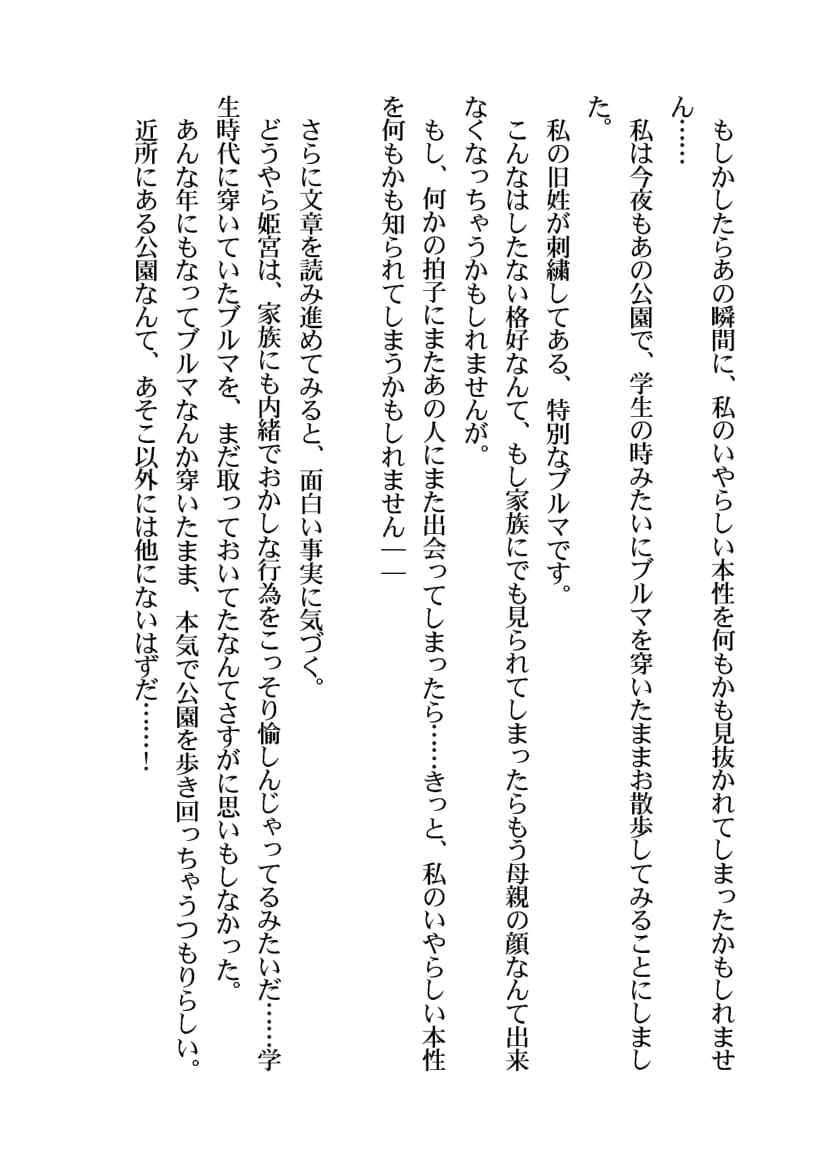 もしかしたらあの瞬間に、私のいやらしい本性を何もかも見抜かれてしまったかもしれません……
私は今夜もあの公園で、学生の時みたいにブルマを穿いたままお散歩してみることにしました。
私の旧姓が刺繍してある、特別なブルマです。
こんなはしたない格好なんて、もし家族にでも見られてしまったらもう母親の顔なんて出来なくなっちゃうかもしれませんが。
もし、何かの拍子にまたあの人にまた出会ってしまったら……きっと、私のいやらしい本性を何もかも知られてしまうかもしれません――

さらに文章を読み進めてみると、面白い事実に気づく。
どうやら姫宮は、家族にも内緒でおかしな行為をこっそり愉しんじゃってるみたいだ……学生時代に穿いていたブルマを、まだ取っておいてたなんてさすがに思いもしなかった。
あんな年にもなってブルマなんか穿いたまま、本気で公園を歩き回っちゃうつもりらしい。
近所にある公園なんて、あそこ以外には他にないはずだ……！